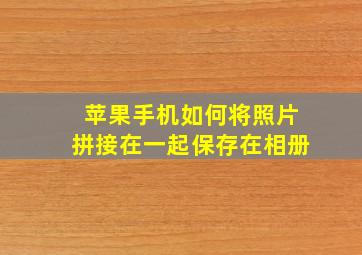 苹果手机如何将照片
拼接在一起保存在相册